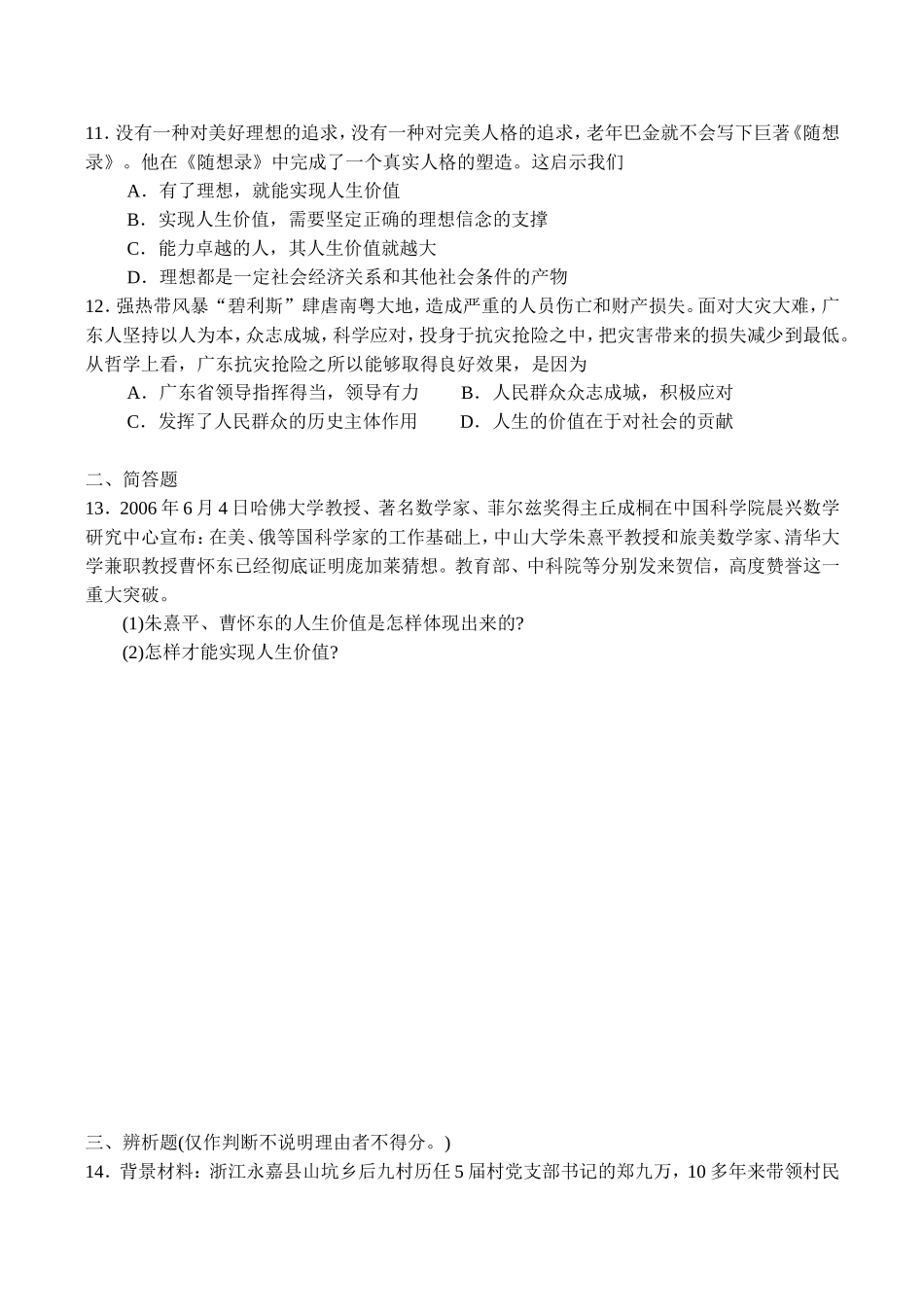 11. 没有一种对美好理想的追求，没有一种对完美人格的追求，老年巴金就不会写下巨著《随想录》。他在《随想录》中完成了一个真实人格的塑造。这启示我们

A．有了理想，就能实现人生价值

B．实现人生价值，需要坚定正确的理想信念的支撑

C．能力卓越的人，其人生价值就越大

D．理想都是一定社会经济关系和其他社会条件的产物

12. 强热带风暴“碧利斯”肆虐南粤大地，造成严重的人员伤亡和财产损失。面对大灾大难，广东人坚持以人为本，众志成城，科学应对，投身于抗灾抢险之中，把灾害带来的损失减少到最低。从哲学上看，广东抗灾抢险之所以能够取得良好效果，是因为

A．广东省领导指挥得当，领导有力　　B．人民群众众志成城，积极应对

C．发挥了人民群众的历史主体作用　　D．人生的价值在于对社会的贡献

二、简答题

13．2006 年 6 月 4 日哈佛大学教授、著名数学家、菲尔兹奖得主丘成桐在中国科学院晨兴数学研究中心宣布：在美、俄等国科学家的工作基础上，中山大学朱熹平教授和旅美数学家、清华大学兼职教授曹怀东已经彻底证明庞加莱猜想。教育部、中科院等分别发来贺信，高度赞誉这一重大突破。

(1)朱熹平、曹怀东的人生价值是怎样体现出来的?

(2)怎样才能实现人生价值?

三、辨析题(仅作判断不说明理由者不得分。)

14．背景材料：浙江永嘉县山坑乡后九村历任 5 届村党支部书记的郑九万，10 多年来带领村民